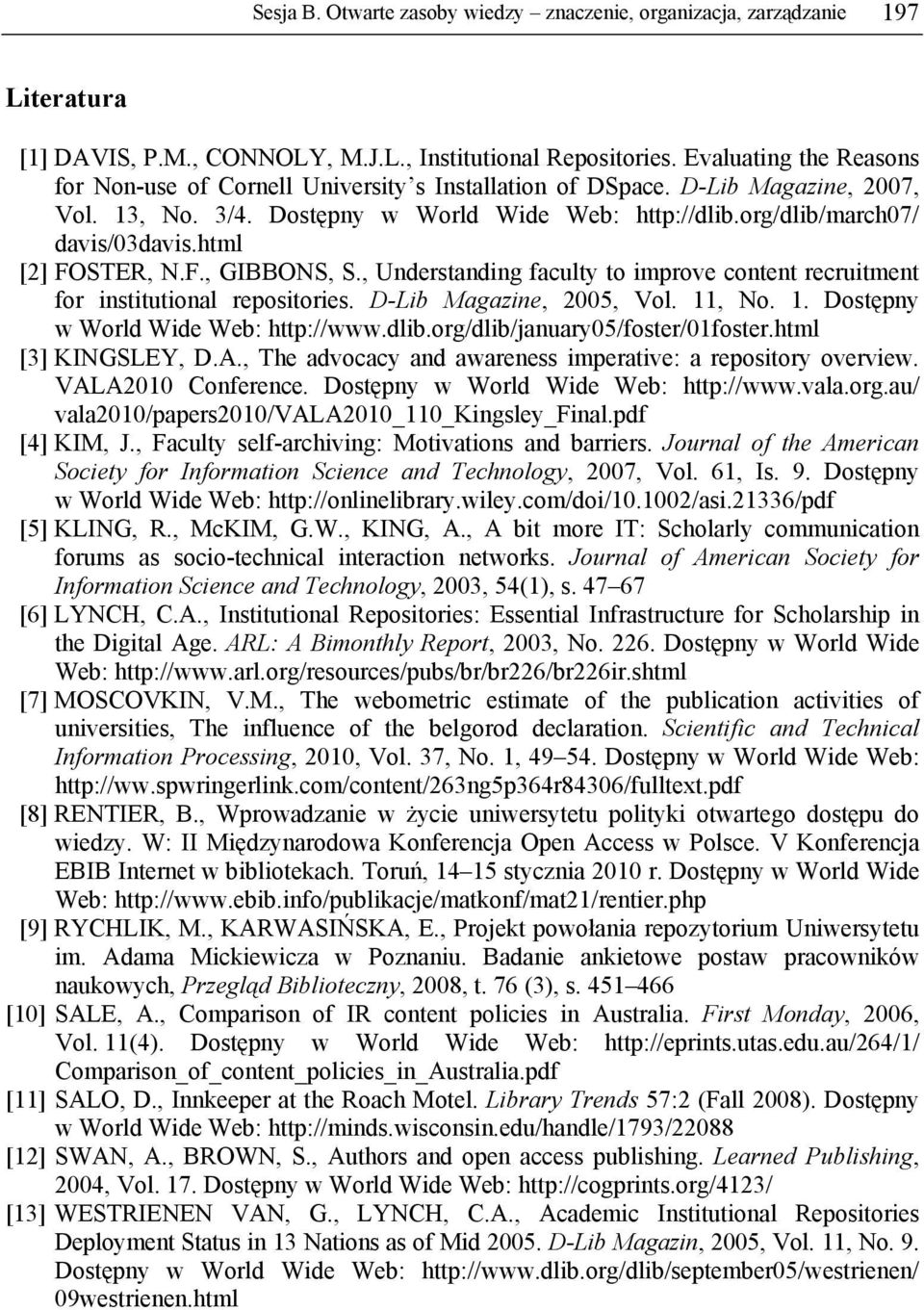 Sesja B. Otwarte zasoby wiedzy – znaczenie, organizacja, zarządzanie 197

Literatura

[1] DAVIS, P.M., CONNOLY, M.J.L., Institutional Repositories. Evaluating the Reasons for Non-use of Cornell University's Installation of DSpace. D-Lib Magazine, 2007, Vol. 13, No. 3/4. Dostępny w World Wide Web: http://dlib.org/dlib/march07/davis/03davis.html
[2] FOSTER, N.F., GIBBONS, S., Understanding faculty to improve content recruitment for institutional repositories. D-Lib Magazine, 2005, Vol. 11, No. 1. Dostępny w World Wide Web: http://www.dlib.org/dlib/january05/foster/01foster.html
[3] KINGSLEY, D.A., The advocacy and awareness imperative: a repository overview. VALA2010 Conference. Dostępny w World Wide Web: http://www.vala.org.au/vala2010/papers2010/VALA2010_110_Kingsley_Final.pdf
[4] KIM, J., Faculty self-archiving: Motivations and barriers. Journal of the American Society for Information Science and Technology, 2007, Vol. 61, Is. 9. Dostępny w World Wide Web: http://onlinelibrary.wiley.com/doi/10.1002/asi.21336/pdf
[5] KLING, R., McKIM, G.W., KING, A., A bit more IT: Scholarly communication forums as socio-technical interaction networks. Journal of American Society for Information Science and Technology, 2003, 54(1), s. 47–67
[6] LYNCH, C.A., Institutional Repositories: Essential Infrastructure for Scholarship in the Digital Age. ARL: A Bimonthly Report, 2003, No. 226. Dostępny w World Wide Web: http://www.arl.org/resources/pubs/br/br226/br226ir.shtml
[7] MOSCOVKIN, V.M., The webometric estimate of the publication activities of universities, The influence of the belgorod declaration. Scientific and Technical Information Processing, 2010, Vol. 37, No. 1, 49–54. Dostępny w World Wide Web: http://ww.spwringerlink.com/content/263ng5p364r84306/fulltext.pdf
[8] RENTIER, B., Wprowadzanie w życie uniwersytetu polityki otwartego dostępu do wiedzy. W: II Międzynarodowa Konferencja Open Access w Polsce. V Konferencja EBIB Internet w bibliotekach. Toruń, 14–15 stycznia 2010 r. Dostępny w World Wide Web: http://www.ebib.info/publikacje/matkonf/mat21/rentier.php
[9] RYCHLIK, M., KARWASIŃSKA, E., Projekt powołania repozytorium Uniwersytetu im. Adama Mickiewicza w Poznaniu. Badanie ankietowe postaw pracowników naukowych, Przegląd Biblioteczny, 2008, t. 76 (3), s. 451–466
[10] SALE, A., Comparison of IR content policies in Australia. First Monday, 2006, Vol. 11(4). Dostępny w World Wide Web: http://eprints.utas.edu.au/264/1/Comparison_of_content_policies_in_Australia.pdf
[11] SALO, D., Innkeeper at the Roach Motel. Library Trends 57:2 (Fall 2008). Dostępny w World Wide Web: http://minds.wisconsin.edu/handle/1793/22088
[12] SWAN, A., BROWN, S., Authors and open access publishing. Learned Publishing, 2004, Vol. 17. Dostępny w World Wide Web: http://cogprints.org/4123/
[13] WESTRIENEN VAN, G., LYNCH, C.A., Academic Institutional Repositories Deployment Status in 13 Nations as of Mid 2005. D-Lib Magazin, 2005, Vol. 11, No. 9. Dostępny w World Wide Web: http://www.dlib.org/dlib/september05/westrienen/09westrienen.html